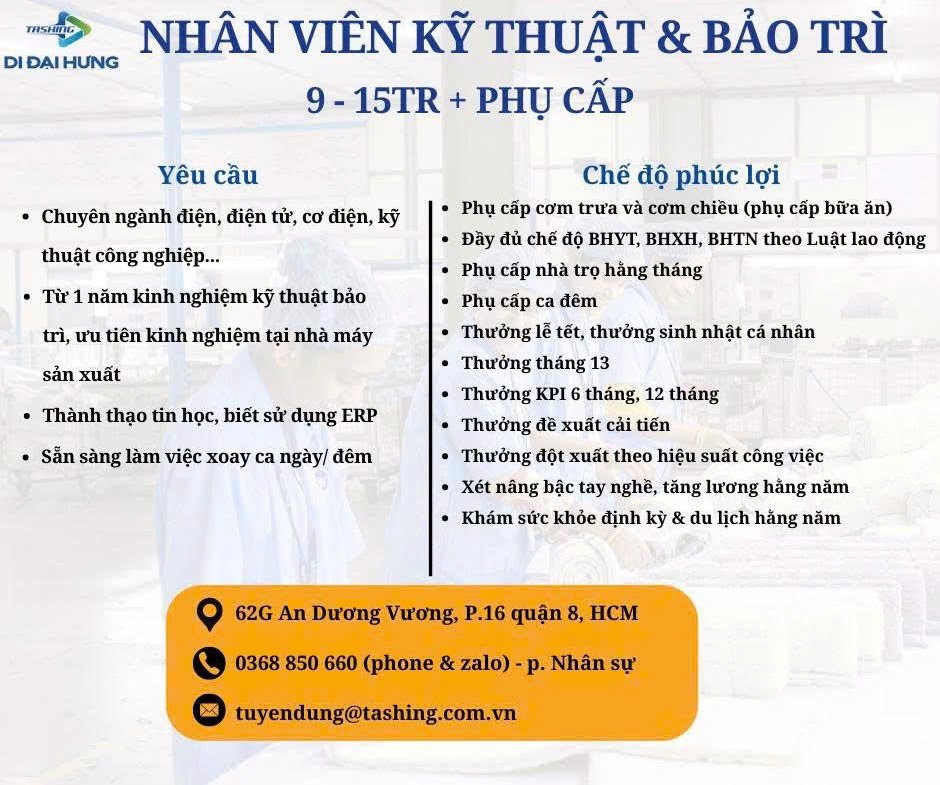 TASHING
DI ĐẠI HƯNG

NHÂN VIÊN KỸ THUẬT & BẢO TRÌ
9 - 15TR + PHỤ CẤP

Yêu cầu
- Chuyên ngành điện, điện tử, cơ điện, kỹ thuật công nghiệp...
- Từ 1 năm kinh nghiệm kỹ thuật bảo trì, ưu tiên kinh nghiệm tại nhà máy sản xuất
- Thành thạo tin học, biết sử dụng ERP
- Sẵn sàng làm việc xoay ca ngày/ đêm

Chế độ phúc lợi
- Phụ cấp cơm trưa và cơm chiều (phụ cấp bữa ăn)
- Đầy đủ chế độ BHYT, BHXH, BHTN theo Luật lao động
- Phụ cấp nhà trọ hằng tháng
- Phụ cấp ca đêm
- Thưởng lễ tết, thưởng sinh nhật cá nhân
- Thưởng tháng 13
- Thưởng KPI 6 tháng, 12 tháng
- Thưởng đề xuất cải tiến
- Thưởng đột xuất theo hiệu suất công việc
- Xét nâng bậc tay nghề, tăng lương hằng năm
- Khám sức khỏe định kỳ & du lịch hằng năm

62G An Dương Vương, P.16 quận 8, HCM
0368 850 660 (phone & zalo) - p. Nhân sự
tuyendung@tashing.com.vn